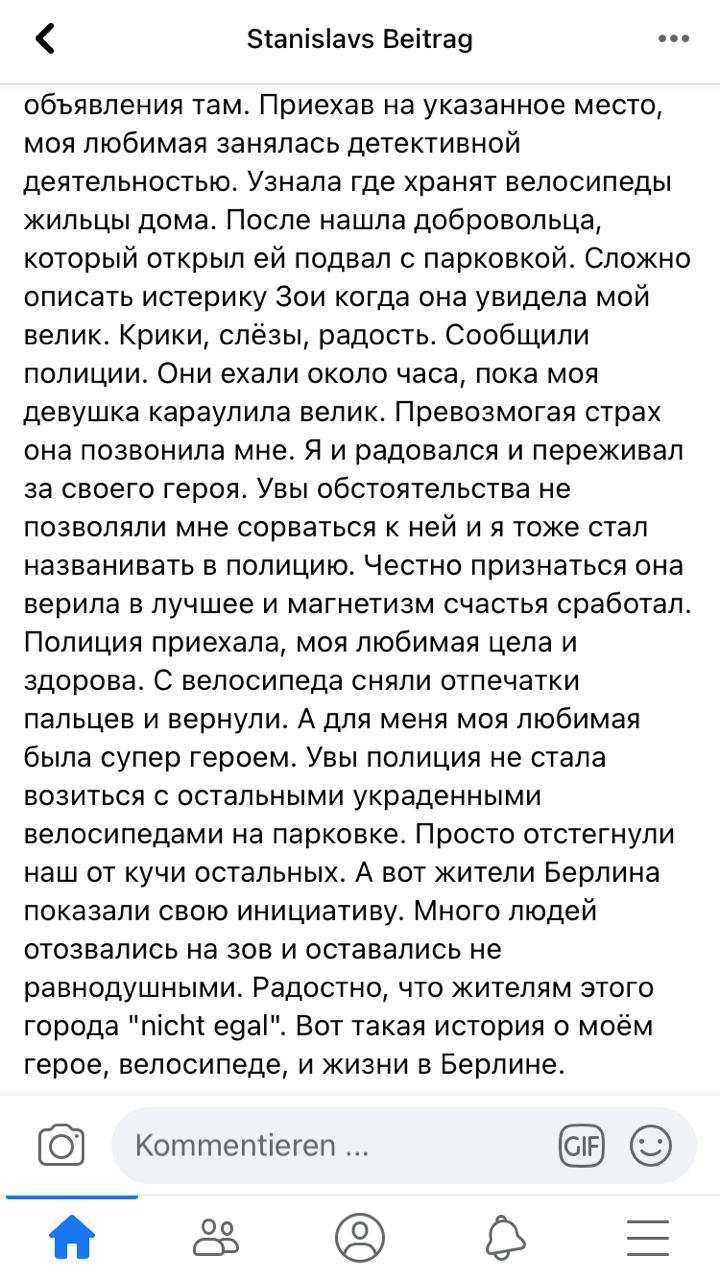 Stanislavs Beitrag

объявления там. Приехав на указанное место, моя любимая занялась детективной деятельностью. Узнала где хранят велосипеды жильцы дома. После нашла добровольца, который открыл ей подвал с парковкой. Сложно описать истерику Зои когда она увидела мой велик. Крики, слёзы, радость. Сообщили полиции. Они ехали около часа, пока моя девушка караулила велик. Превозмогая страх она позвонила мне. Я и радовался и переживал за своего героя. Увы обстоятельства не позволяли мне сорваться к ней и я тоже стал названивать в полицию. Честно признаться она верила в лучшее и магнетизм счастья сработал. Полиция приехала, моя любимая цела и здорова. С велосипеда сняли отпечатки пальцев и вернули. А для меня моя любимая была супер героем. Увы полиция не стала возиться с остальными украденными велосипедами на парковке. Просто отстегнули наш от кучи остальных. А вот жители Берлина показали свою инициативу. Много людей отозвались на зов и оставались не равнодушными. Радостно, что жителям этого города "nicht egal". Вот такая история о моём герое, велосипеде, и жизни в Берлине.

Kommentieren ...

GIF